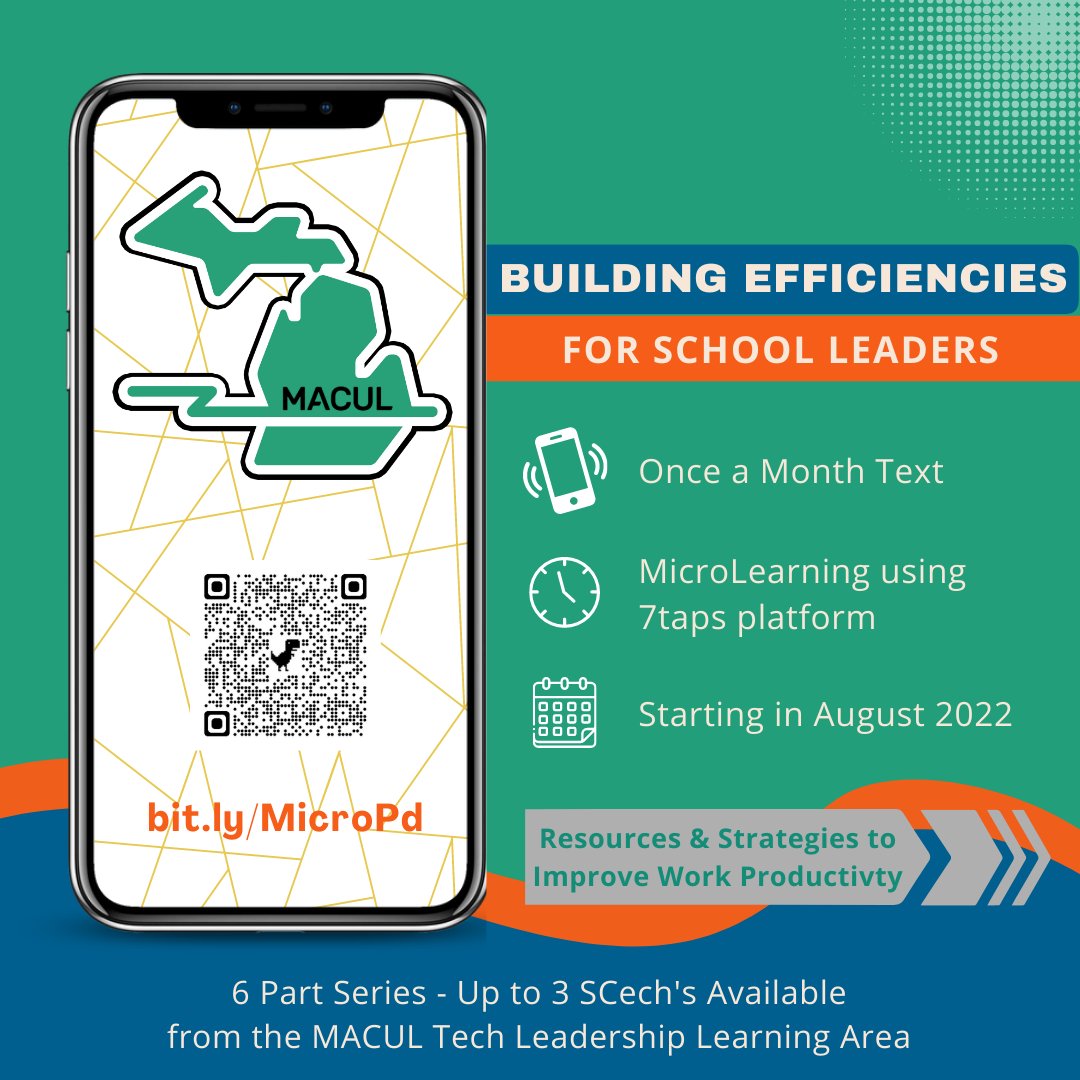 MACUL

bit.ly/MicroPd

BUILDING EFFICIENCIES

FOR SCHOOL LEADERS

Once a Month Text

MicroLearning using 7taps platform

Starting in August 2022

Resources & Strategies to Improve Work Productivty

6 Part Series - Up to 3 SCech's Available
from the MACUL Tech Leadership Learning Area